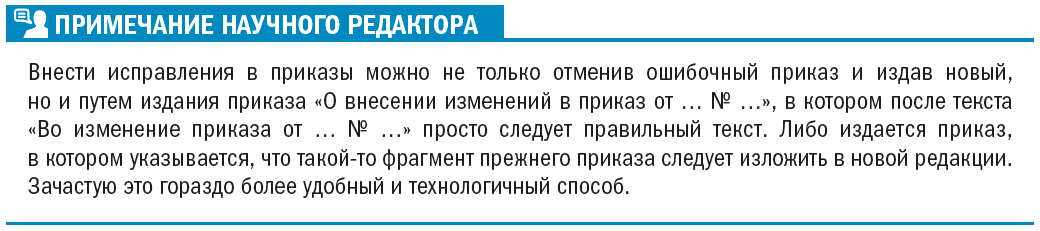 ПРИМЕЧАНИЕ НАУЧНОГО РЕДАКТОРА

Внести исправления в приказы можно не только отменив ошибочный приказ и издав новый, но и путем издания приказа «О внесении изменений в приказ от … № …», в котором после текста «Во изменение приказа от … № …» просто следует правильный текст. Либо издается приказ, в котором указывается, что такой-то фрагмент прежнего приказа следует изложить в новой редакции. Зачастую это гораздо более удобный и технологичный способ.